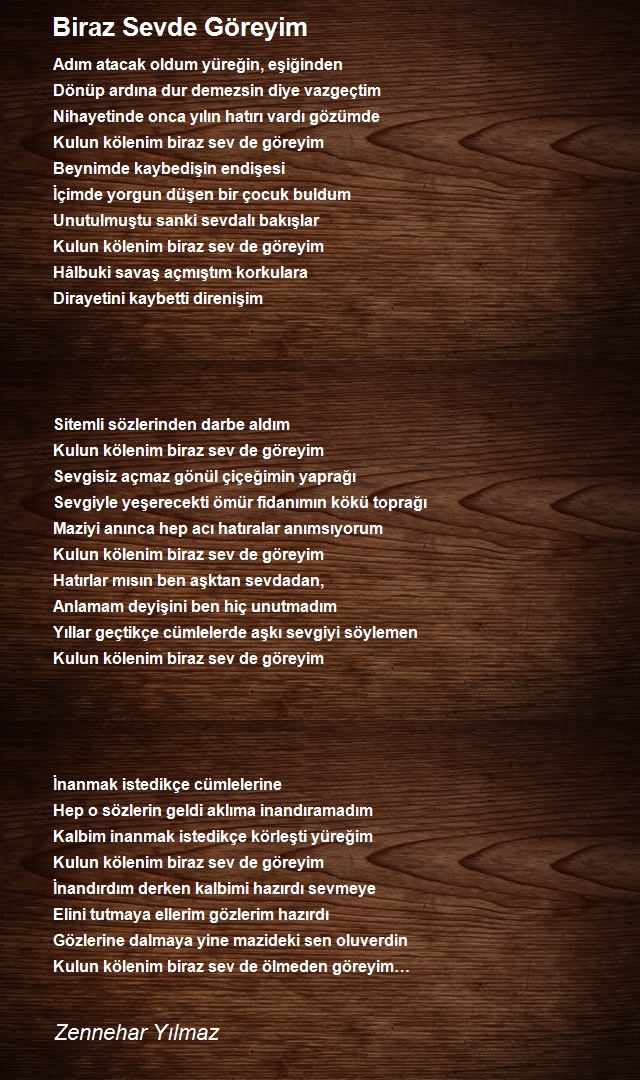 Biraz Sevde Göreyim

Adım atacak oldum yüreğin, eşiğinden
Dönüp ardına dur demezsin diye vazgeçtim
Nihayetinde onca yılın hatırı vardı gözümde
Kulun kölenim biraz sev de göreyim
Beynimde kaybedişin endişesi
İçimde yorgun düşen bir çocuk buldum
Unutulmuştu sanki sevdalı bakışlar
Kulun kölenim biraz sev de göreyim
Hâlbuki savaş açmıştım korkulara
Dirayetini kaybetti direnişim

Sitemli sözlerinden darbe aldım
Kulun kölenim biraz sev de göreyim
Sevgisiz açmaz gönül çiçeğimin yaprağı
Sevgiyle yeşerecekti ömür fidanımın kökü toprağı
Maziyi anınca hep acı hatıralar anımsıyorum
Kulun kölenim biraz sev de göreyim
Hatırlar mısın ben aşktan sevdadan,
Anlamam deyişini ben hiç unutmadım
Yıllar geçtikçe cümlelerde aşkı sevgiyi söylemen
Kulun kölenim biraz sev de göreyim

İnanmak istedikçe cümlelerine
Hep o sözlerin geldi aklıma inandıramadım
Kalbim inanmak istedikçe körleşti yüreğim
Kulun kölenim biraz sev de göreyim
İnandırdım derken kalbimi hazırdı sevmeye
Elini tutmaya ellerim gözlerim hazırdı
Gözlerine dalmaya yine mazideki sen oluverdin
Kulun kölenim biraz sev de ölmeden göreyim…

Zennehar Yılmaz